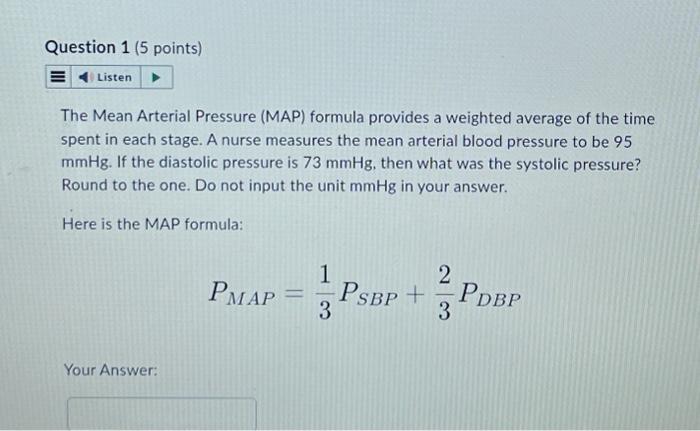 Question 1 (5 points)

Listen

The Mean Arterial Pressure (MAP) formula provides a weighted average of the time spent in each stage. A nurse measures the mean arterial blood pressure to be 95 mmHg. If the diastolic pressure is 73 mmHg, then what was the systolic pressure? Round to the one. Do not input the unit mmHg in your answer.

Here is the MAP formula:

$P_{MAP} = \frac{1}{3}P_{SBP} + \frac{2}{3}P_{DBP}$

Your Answer: